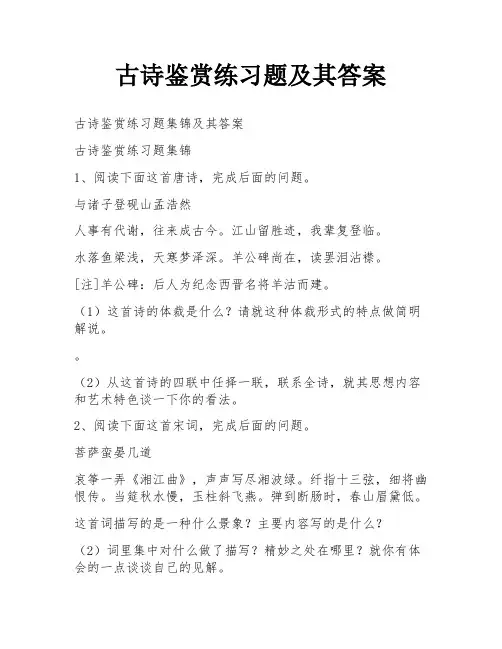 古诗鉴赏练习题及其答案

古诗鉴赏练习题集锦及其答案

古诗鉴赏练习题集锦

1、阅读下面这首唐诗，完成后面的问题。

与诸子登砚山孟浩然

人事有代谢，往来成古今。江山留胜迹，我辈复登临。

水落鱼梁浅，天寒梦泽深。羊公碑尚在，读罢泪沾襟。

[注]羊公碑：后人为纪念西晋名将羊祜而建。

（1）这首诗的体裁是什么？请就这种体裁形式的特点做简明解说。

。

（2）从这首诗的四联中任择一联，联系全诗，就其思想内容和艺术特色谈一下你的看法。

2、阅读下面这首宋词，完成后面的问题。

菩萨蛮晏几道

哀筝一弄《湘江曲》，声声写尽湘波绿。纤指十三弦，细将幽恨传。当筵秋水慢，玉柱斜飞燕。弹到断肠时，春山眉黛低。

这首词描写的是一种什么景象？主要内容写的是什么？

（2）词里集中对什么做了描写？精妙之处在哪里？就你有体会的一点谈谈自己的见解。